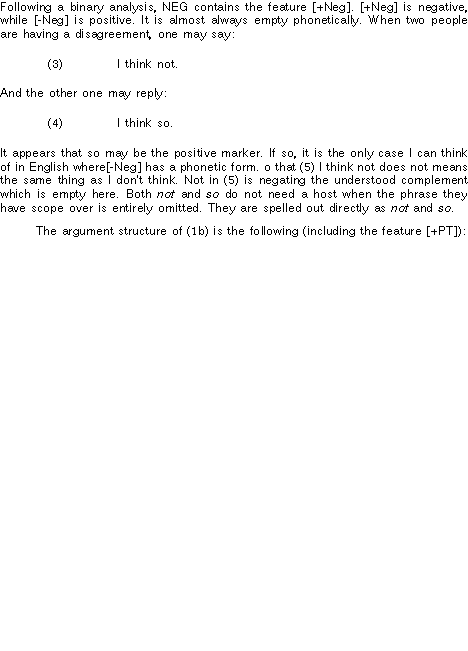 Following a binary analysis, NEG contains the feature [+Neg]. [+Neg] is negative, while [-Neg] is positive. It is almost always empty phonetically. When two people are having a disagreement, one may say:

(3) I think not.

And the other one may reply:

(4) I think so.

It appears that so may be the positive marker. If so, it is the only case I can think of in English where[-Neg] has a phonetic form. o that (5) I think not does not means the same thing as I don't think. Not in (5) is negating the understood complement which is empty here. Both not and so do not need a host when the phrase they have scope over is entirely omitted. They are spelled out directly as not and so.

The argument structure of (1b) is the following (including the feature [+PT]):